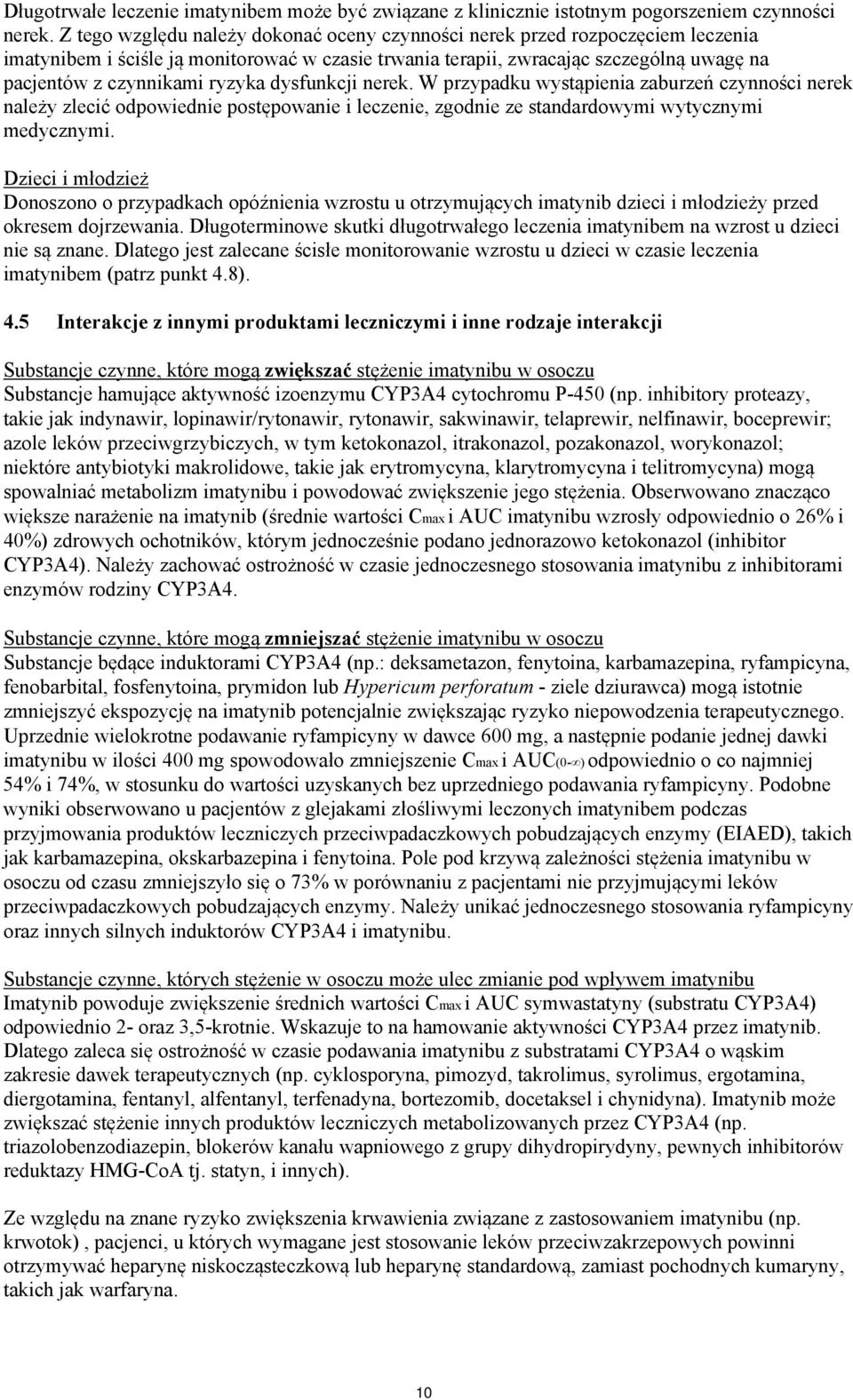 Długotrwałe leczenie imatynibem może być związane z klinicznie istotnym pogorszeniem czynności nerek. Z tego względu należy dokonać oceny czynności nerek przed rozpoczęciem leczenia imatynibem i ściśle ją monitorować w czasie trwania terapii, zwracając szczególną uwagę na pacjentów z czynnikami ryzyka dysfunkcji nerek. W przypadku wystąpienia zaburzeń czynności nerek należy zlecić odpowiednie postępowanie i leczenie, zgodnie ze standardowymi wytycznymi medycznymi.

Dzieci i młodzież
Donoszono o przypadkach opóźnienia wzrostu u otrzymujących imatynib dzieci i młodzieży przed okresem dojrzewania. Długoterminowe skutki długotrwałego leczenia imatynibem na wzrost u dzieci nie są znane. Dlatego jest zalecane ścisłe monitorowanie wzrostu u dzieci w czasie leczenia imatynibem (patrz punkt 4.8).

4.5 Interakcje z innymi produktami leczniczymi i inne rodzaje interakcji

Substancje czynne, które mogą zwiększać stężenie imatynibu w osoczu
Substancje hamujące aktywność izoenzymu CYP3A4 cytochromu P-450 (np. inhibitory proteazy, takie jak indynawir, lopinawir/rytonawir, rytonawir, sakwinawir, telaprewir, nelfinawir, boceprewir; azole leków przeciwgrzybiczych, w tym ketokonazol, itrakonazol, pozakonazol, worykonazol; niektóre antybiotyki makrolidowe, takie jak erytromycyna, klarytromycyna i telitromycyna) mogą spowalniać metabolizm imatynibu i powodować zwiększenie jego stężenia. Obserwowano znacząco większe narażenie na imatynib (średnie wartości $C_{max}$ i AUC imatynibu wzrosły odpowiednio o 26% i 40%) zdrowych ochotników, którym jednocześnie podano jednorazowo ketokonazol (inhibitor CYP3A4). Należy zachować ostrożność w czasie jednoczesnego stosowania imatynibu z inhibitorami enzymów rodziny CYP3A4.

Substancje czynne, które mogą zmniejszać stężenie imatynibu w osoczu
Substancje będące induktorami CYP3A4 (np.: deksametazon, fenytoina, karbamazepina, ryfampicyna, fenobarbital, fosfenytoina, prymidon lub Hypericum perforatum - ziele dziurawca) mogą istotnie zmniejszyć ekspozycję na imatynib potencjalnie zwiększając ryzyko niepowodzenia terapeutycznego. Uprzednie wielokrotne podawanie ryfampicyny w dawce 600 mg, a następnie podanie jednej dawki imatynibu w ilości 400 mg spowodowało zmniejszenie $C_{max}$ i $AUC_{(0-\infty)}$ odpowiednio o co najmniej 54% i 74%, w stosunku do wartości uzyskanych bez uprzedniego podawania ryfampicyny. Podobne wyniki obserwowano u pacjentów z glejakami złośliwymi leczonych imatynibem podczas przyjmowania produktów leczniczych przeciwpadaczkowych pobudzających enzymy (EIAED), takich jak karbamazepina, okskarbazepina i fenytoina. Pole pod krzywą zależności stężenia imatynibu w osoczu od czasu zmniejszyło się o 73% w porównaniu z pacjentami nie przyjmującymi leków przeciwpadaczkowych pobudzających enzymy. Należy unikać jednoczesnego stosowania ryfampicyny oraz innych silnych induktorów CYP3A4 i imatynibu.

Substancje czynne, których stężenie w osoczu może ulec zmianie pod wpływem imatynibu
Imatynib powoduje zwiększenie średnich wartości $C_{max}$ i AUC symwastatyny (substratu CYP3A4) odpowiednio 2- oraz 3,5-krotnie. Wskazuje to na hamowanie aktywności CYP3A4 przez imatynib. Dlatego zaleca się ostrożność w czasie podawania imatynibu z substratami CYP3A4 o wąskim zakresie dawek terapeutycznych (np. cyklosporyna, pimozyd, takrolimus, syrolimus, ergotamina, diergotamina, fentanyl, alfentanyl, terfenadyna, bortezomib, docetaksel i chynidyna). Imatynib może zwiększać stężenie innych produktów leczniczych metabolizowanych przez CYP3A4 (np. triazolobenzodiazepin, blokerów kanału wapniowego z grupy dihydropirydyny, pewnych inhibitorów reduktazy HMG-CoA tj. statyn, i innych).

Ze względu na znane ryzyko zwiększenia krwawienia związane z zastosowaniem imatynibu (np. krwotok) , pacjenci, u których wymagane jest stosowanie leków przeciwzakrzepowych powinni otrzymywać heparynę niskocząsteczkową lub heparynę standardową, zamiast pochodnych kumaryny, takich jak warfaryna.

10